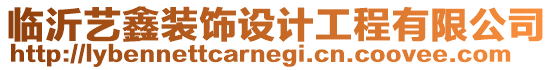 临沂艺鑫装饰设计工程有限公司
http://lybennettcarnegi.cn.coovee.com